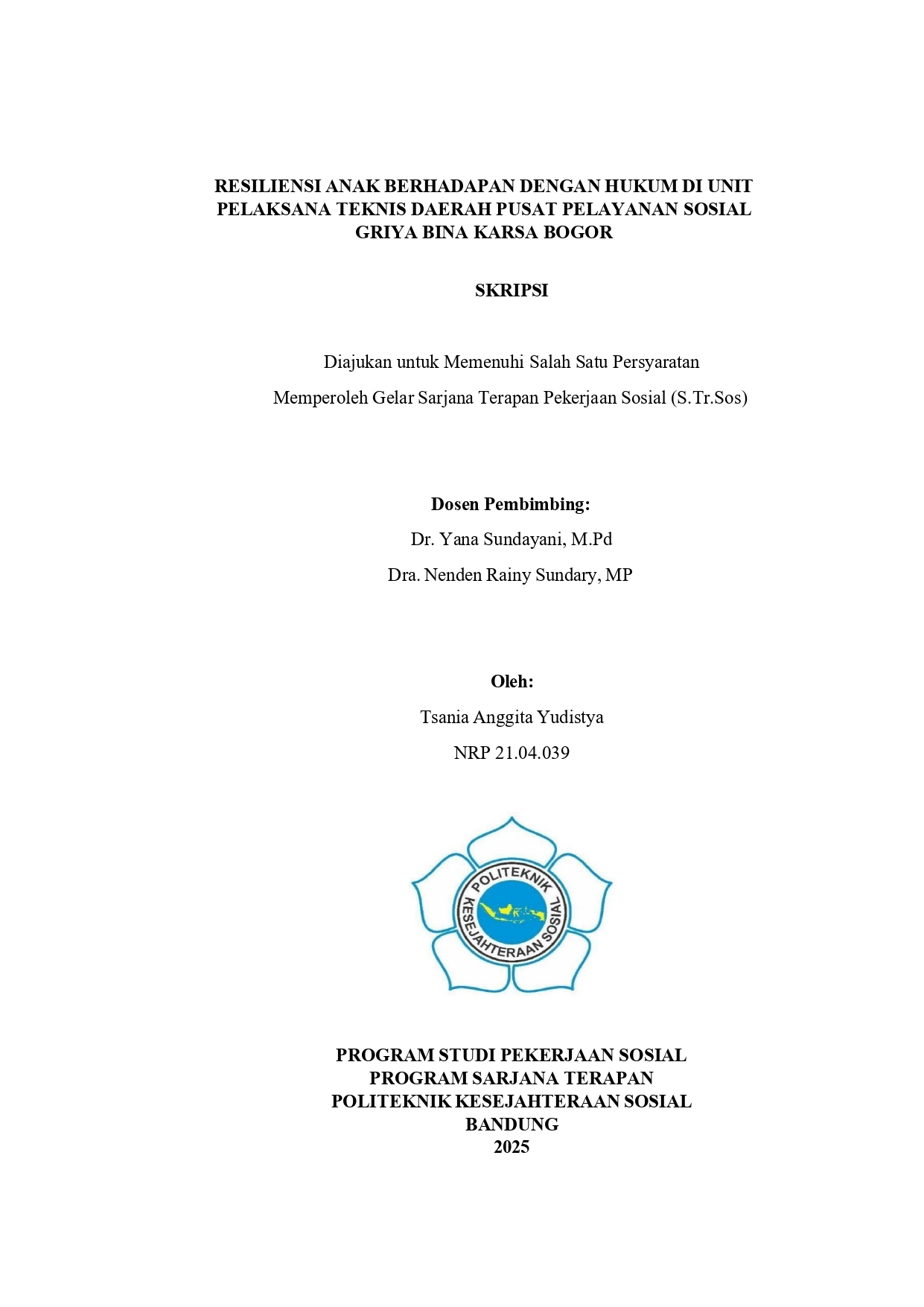 RESILIENSI ANAK BERHADAPAN DENGAN HUKUM DI UNIT PELAKSANA TEKNIS DAERAH PUSAT PELAYANAN SOSIAL GRIYA BINA KARSA BOGOR

SKRIPSI

Diajukan untuk Memenuhi Salah Satu Persyaratan

Memperoleh Gelar Sarjana Terapan Pekerjaan Sosial (S.Tr.Sos)

Dosen Pembimbing:

Dr. Yana Sundayani, M.Pd

Dra. Nenden Rainy Sundary, MP

Oleh:

Tsania Anggita Yudistya

NRP 21.04.039

POLITEKNIK KESEJAHTERAAN SOSIAL

PROGRAM STUDI PEKERJAAN SOSIAL
PROGRAM SARJANA TERAPAN
POLITEKNIK KESEJAHTERAAN SOSIAL
BANDUNG
2025